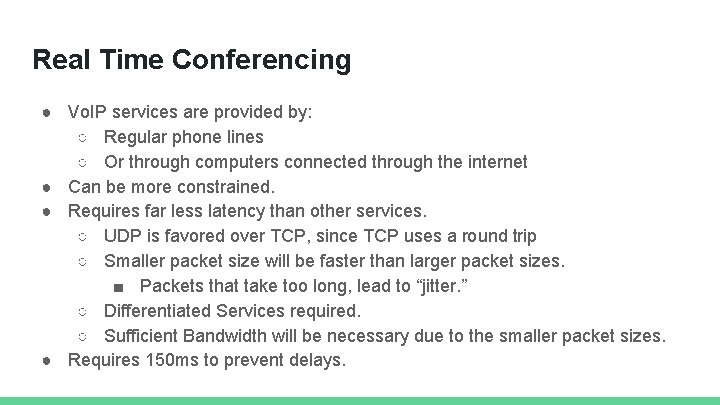 Real Time Conferencing

● VoIP services are provided by:
  ○ Regular phone lines
  ○ Or through computers connected through the internet
● Can be more constrained.
● Requires far less latency than other services.
  ○ UDP is favored over TCP, since TCP uses a round trip
  ○ Smaller packet size will be faster than larger packet sizes.
    ■ Packets that take too long, lead to “jitter.”
  ○ Differentiated Services required.
  ○ Sufficient Bandwidth will be necessary due to the smaller packet sizes.
● Requires 150ms to prevent delays.